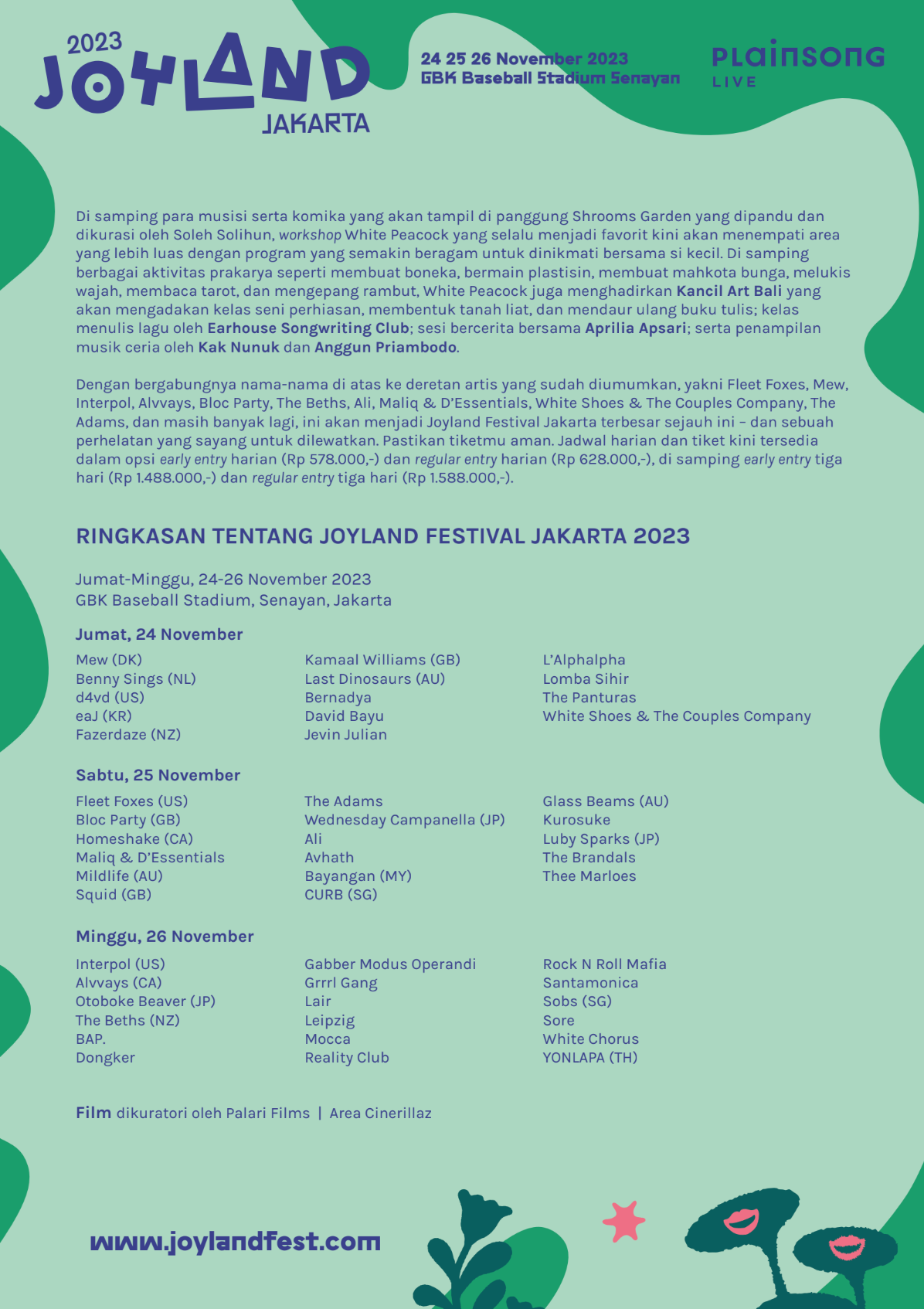 2023
JOYLAND
JAKARTA

24 25 26 November 2023
GBK Baseball Stadium Senayan

PLAINSONG
LIVE

Di samping para musisi serta komika yang akan tampil di panggung Shrooms Garden yang dipandu dan dikurasi oleh Soleh Solihun, workshop White Peacock yang selalu menjadi favorit kini akan menempati area yang lebih luas dengan program yang semakin beragam untuk dinikmati bersama si kecil. Di samping berbagai aktivitas prakarya seperti membuat boneka, bermain plastisin, membuat mahkota bunga, melukis wajah, membaca tarot, dan mengepang rambut, White Peacock juga menghadirkan Kancil Art Bali yang akan mengadakan kelas seni perhiasan, membentuk tanah liat, dan mendaur ulang buku tulis; kelas menulis lagu oleh Earhouse Songwriting Club; sesi bercerita bersama Aprilia Apsari; serta penampilan musik ceria oleh Kak Nunuk dan Anggun Priambodo.

Dengan bergabungnya nama-nama di atas ke deretan artis yang sudah diumumkan, yakni Fleet Foxes, Mew, Interpol, Alvvays, Bloc Party, The Beths, Ali, Maliq & D'Essentials, White Shoes & The Couples Company, The Adams, dan masih banyak lagi, ini akan menjadi Joyland Festival Jakarta terbesar sejauh ini – dan sebuah perhelatan yang sayang untuk dilewatkan. Pastikan tiketmu aman. Jadwal harian dan tiket kini tersedia dalam opsi early entry harian (Rp 578.000,-) dan regular entry harian (Rp 628.000,-), di samping early entry tiga hari (Rp 1.488.000,-) dan regular entry tiga hari (Rp 1.588.000,-).

RINGKASAN TENTANG JOYLAND FESTIVAL JAKARTA 2023

Jumat-Minggu, 24-26 November 2023
GBK Baseball Stadium, Senayan, Jakarta

Jumat, 24 November

Mew (DK)
Benny Sings (NL)
d4vd (US)
eaJ (KR)
Fazerdaze (NZ)

Kamaal Williams (GB)
Last Dinosaurs (AU)
Bernadya
David Bayu
Jevin Julian

L'Alphalpha
Lomba Sihir
The Panturas
White Shoes & The Couples Company

Sabtu, 25 November

Fleet Foxes (US)
Bloc Party (GB)
Homeshake (CA)
Maliq & D'Essentials
Mildlife (AU)
Squid (GB)

The Adams
Wednesday Campanella (JP)
Ali
Avhath
Bayangan (MY)
CURB (SG)

Glass Beams (AU)
Kurosuke
Luby Sparks (JP)
The Brandals
Thee Marloes

Minggu, 26 November

Interpol (US)
Alvvays (CA)
Otoboke Beaver (JP)
The Beths (NZ)
BAP.
Dongker

Gabber Modus Operandi
Grrrl Gang
Lair
Leipzig
Mocca
Reality Club

Rock N Roll Mafia
Santamonica
Sobs (SG)
Sore
White Chorus
YONLAPA (TH)

Film dikuratori oleh Palari Films | Area Cinerillaz

www.joylandfest.com